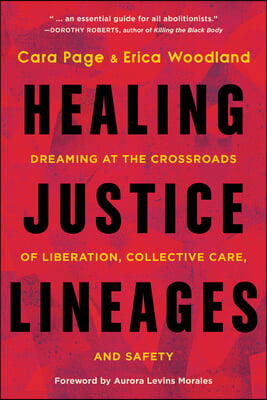 " ... an essential guide for all abolitionists."
—DOROTHY ROBERTS, author of Killing the Black Body

Cara Page & Erica Woodland

HEALING

DREAMING AT THE CROSSROADS

JUSTICE

OF LIBERATION, COLLECTIVE CARE,

LINEAGES

AND SAFETY

Foreword by Aurora Levins Morales